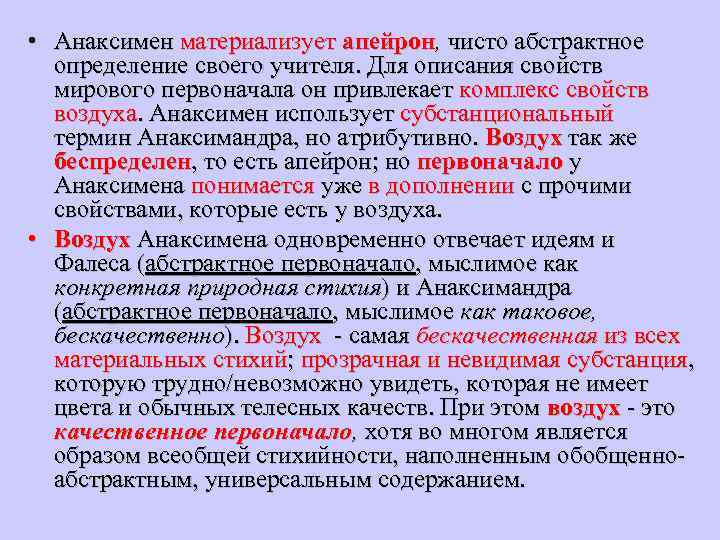 • Анаксимен материализует апейрон, чисто абстрактное определение своего учителя. Для описания свойств мирового первоначала он привлекает комплекс свойств воздуха. Анаксимен использует субстанциональный термин Анаксимандра, но атрибутивно. Воздух так же беспределен, то есть апейрон; но первоначало у Анаксимена понимается уже в дополнении с прочими свойствами, которые есть у воздуха.

• Воздух Анаксимена одновременно отвечает идеям и Фалеса (абстрактное первоначало, мыслимое как конкретная природная стихия) и Анаксимандра (абстрактное первоначало, мыслимое как таковое, бескачественно). Воздух - самая бескачественная из всех материальных стихий; прозрачная и невидимая субстанция, которую трудно/невозможно увидеть, которая не имеет цвета и обычных телесных качеств. При этом воздух - это качественное первоначало, хотя во многом является образом всеобщей стихийности, наполненным обобщенно-абстрактным, универсальным содержанием.